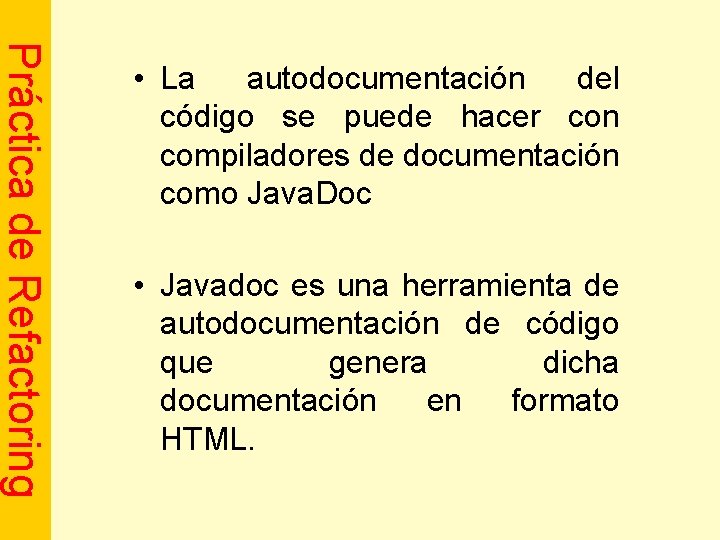 Práctica de Refactoring

• La autodocumentación del código se puede hacer con compiladores de documentación como JavaDoc

• Javadoc es una herramienta de autodocumentación de código que genera dicha documentación en formato HTML.